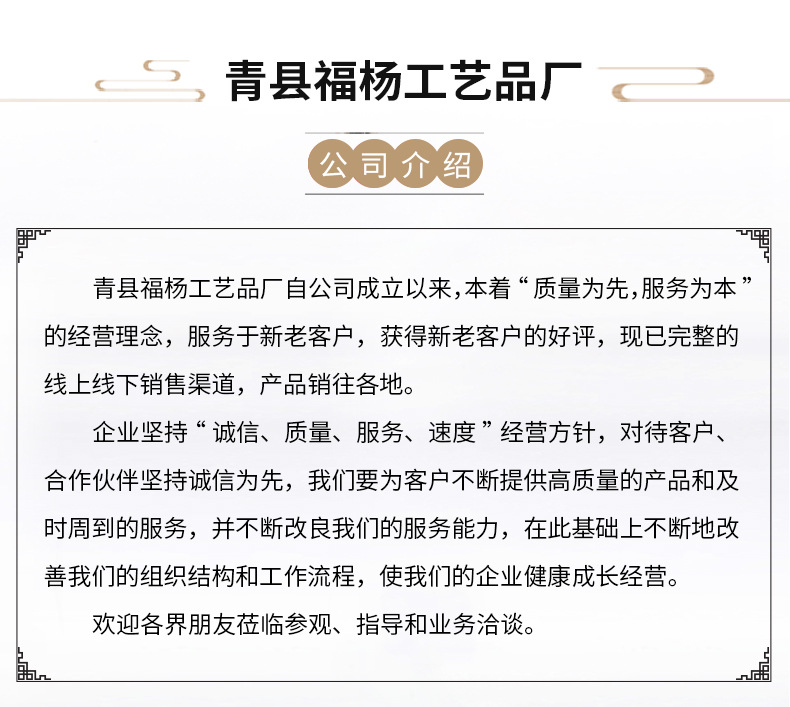 青县福杨工艺品厂

公司介绍

青县福杨工艺品厂自公司成立以来,本着“质量为先,服务为本”的经营理念，服务于新老客户，获得新老客户的好评，现已完整的线上线下销售渠道，产品销往各地。

企业坚持“诚信、质量、服务、速度”经营方针，对待客户、合作伙伴坚持诚信为先，我们要为客户不断提供高质量的产品和及时周到的服务，并不断改良我们的服务能力，在此基础上不断地改善我们的组织结构和工作流程，使我们的企业健康成长经营。

欢迎各界朋友莅临参观、指导和业务洽谈。